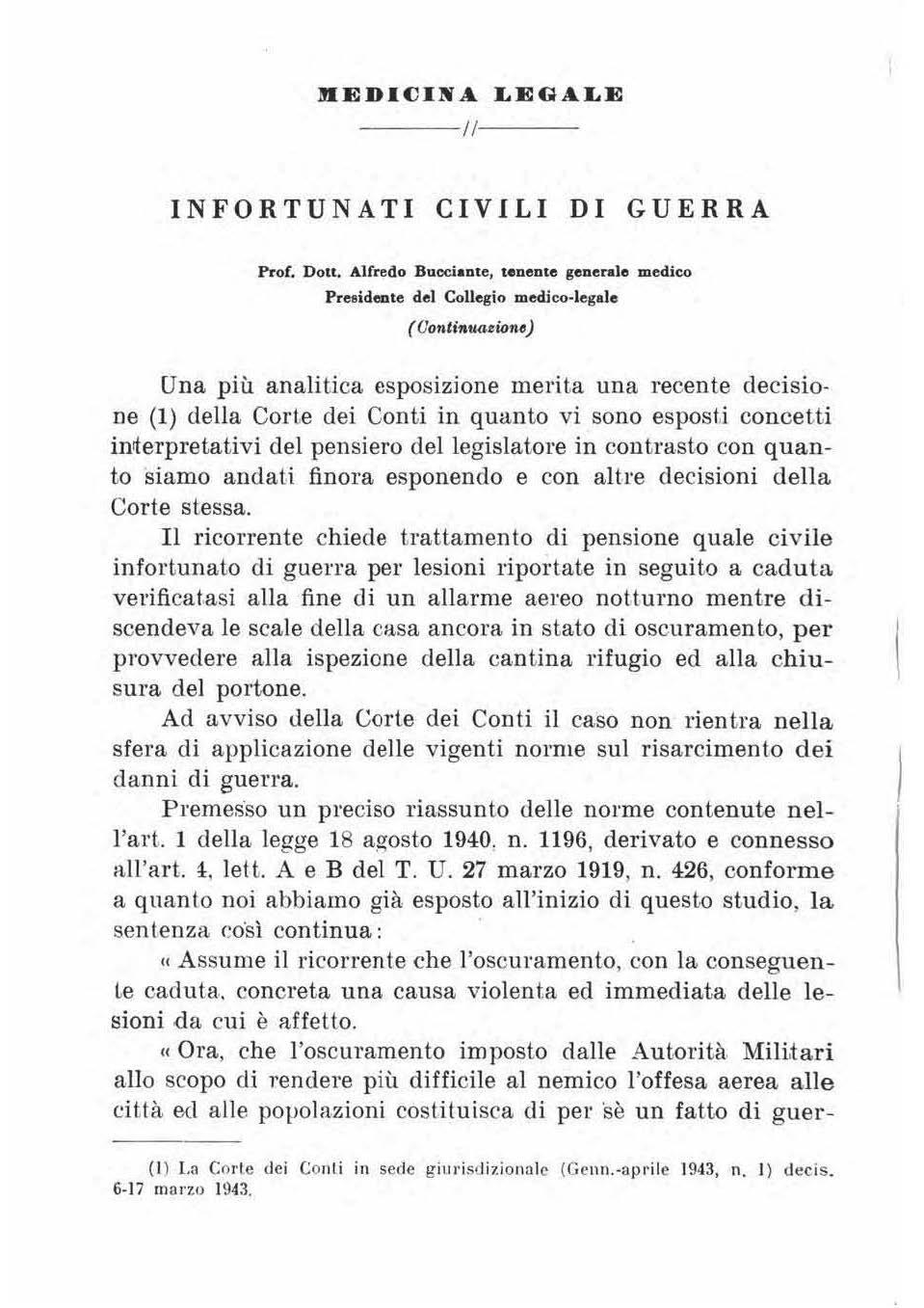 MEDICINA LEGALE

//

INFORTUNATI CIVILI DI GUERRA

Prof. Dott. Alfredo Bucciante, tenente generale medico
Presidente del Collegio medico-legale
(Continuazione)

Una più analitica esposizione merita una recente decisione (1) della Corte dei Conti in quanto vi sono esposti concetti interpretativi del pensiero del legislatore in contrasto con quanto siamo andati finora esponendo e con altre decisioni della Corte stessa.

Il ricorrente chiede trattamento di pensione quale civile infortunato di guerra per lesioni riportate in seguito a caduta verificatasi alla fine di un allarme aereo notturno mentre discendeva le scale della casa ancora in stato di oscuramento, per provvedere alla ispezione della cantina rifugio ed alla chiusura del portone.

Ad avviso della Corte dei Conti il caso non rientra nella sfera di applicazione delle vigenti norme sul risarcimento dei danni di guerra.

Premesso un preciso riassunto delle norme contenute nell'art. 1 della legge 18 agosto 1940, n. 1196, derivato e connesso all'art. 4, lett. A e B del T. U. 27 marzo 1919, n. 426, conforme a quanto noi abbiamo già esposto all'inizio di questo studio, la sentenza così continua:

« Assume il ricorrente che l'oscuramento, con la conseguente caduta, concreta una causa violenta ed immediata delle lesioni da cui è affetto.

« Ora, che l'oscuramento imposto dalle Autorità Militari allo scopo di rendere più difficile al nemico l'offesa aerea alle città ed alle popolazioni costituisca di per sè un fatto di guer-

(1) La Corte dei Conti in sede giurisdizionale (Genn.-aprile 1943, n. 1) decis. 6-17 marzo 1943.